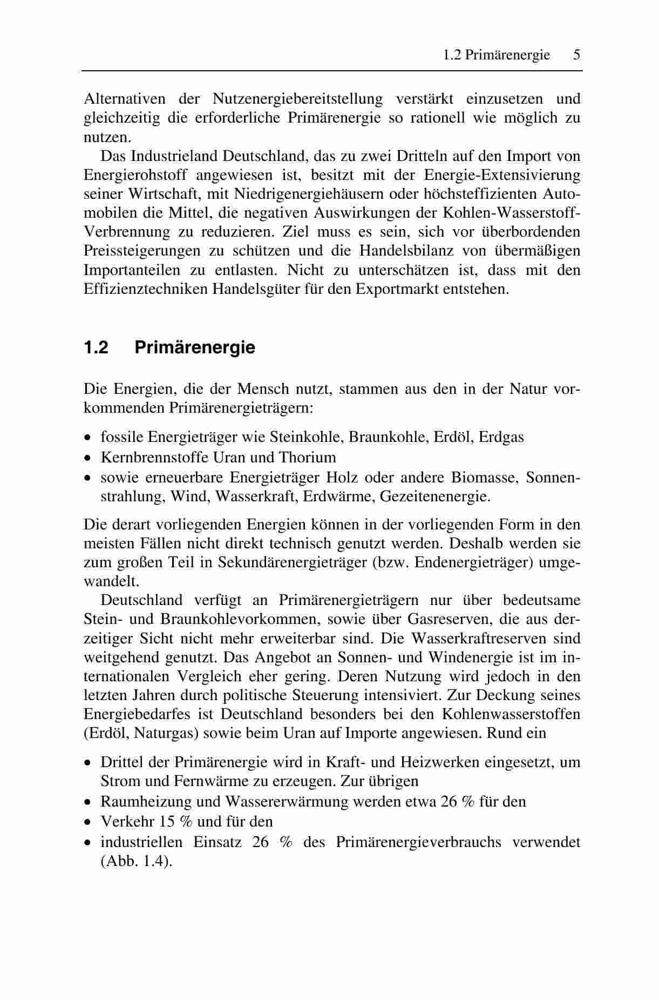 1.2 Primärenergie 5

Alternativen der Nutzenergiebereitstellung verstärkt einzusetzen und gleichzeitig die erforderliche Primärenergie so rationell wie möglich zu nutzen.

Das Industrieland Deutschland, das zu zwei Dritteln auf den Import von Energierohstoff angewiesen ist, besitzt mit der Energie-Extensivierung seiner Wirtschaft, mit Niedrigenergiehäusern oder höchsteffizienten Automobilen die Mittel, die negativen Auswirkungen der Kohlen-Wasserstoff-Verbrennung zu reduzieren. Ziel muss es sein, sich vor überbordenden Preissteigerungen zu schützen und die Handelsbilanz von übermäßigen Importanteilen zu entlasten. Nicht zu unterschätzen ist, dass mit den Effizienztechniken Handelsgüter für den Exportmarkt entstehen.

1.2 Primärenergie

Die Energien, die der Mensch nutzt, stammen aus den in der Natur vorkommenden Primärenergieträgern:

• fossile Energieträger wie Steinkohle, Braunkohle, Erdöl, Erdgas
• Kernbrennstoffe Uran und Thorium
• sowie erneuerbare Energieträger Holz oder andere Biomasse, Sonnenstrahlung, Wind, Wasserkraft, Erdwärme, Gezeitenenergie.

Die derart vorliegenden Energien können in der vorliegenden Form in den meisten Fällen nicht direkt technisch genutzt werden. Deshalb werden sie zum großen Teil in Sekundärenergieträger (bzw. Endenergieträger) umgewandelt.

Deutschland verfügt an Primärenergieträgern nur über bedeutsame Stein- und Braunkohlevorkommen, sowie über Gasreserven, die aus derzeitiger Sicht nicht mehr erweiterbar sind. Die Wasserkraftreserven sind weitgehend genutzt. Das Angebot an Sonnen- und Windenergie ist im internationalen Vergleich eher gering. Deren Nutzung wird jedoch in den letzten Jahren durch politische Steuerung intensiviert. Zur Deckung seines Energiebedarfes ist Deutschland besonders bei den Kohlenwasserstoffen (Erdöl, Naturgas) sowie beim Uran auf Importe angewiesen. Rund ein

• Drittel der Primärenergie wird in Kraft- und Heizwerken eingesetzt, um Strom und Fernwärme zu erzeugen. Zur übrigen
• Raumheizung und Wassererwärmung werden etwa 26 % für den
• Verkehr 15 % und für den
• industriellen Einsatz 26 % des Primärenergieverbrauchs verwendet (Abb. 1.4).